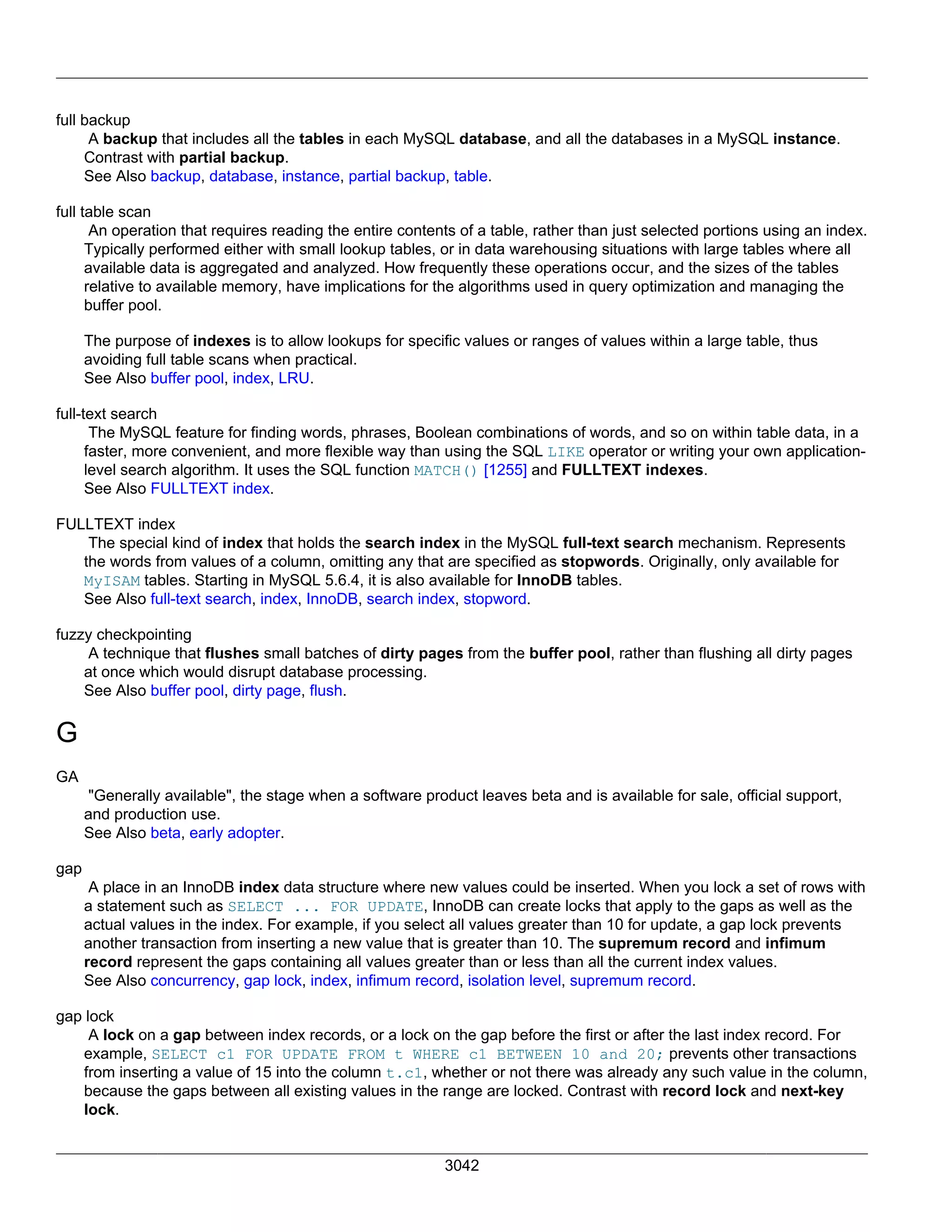 full backup
A backup that includes all the tables in each MySQL database, and all the databases in a MySQL instance. Contrast with partial backup.
See Also backup, database, instance, partial backup, table.

full table scan
An operation that requires reading the entire contents of a table, rather than just selected portions using an index. Typically performed either with small lookup tables, or in data warehousing situations with large tables where all available data is aggregated and analyzed. How frequently these operations occur, and the sizes of the tables relative to available memory, have implications for the algorithms used in query optimization and managing the buffer pool.

The purpose of indexes is to allow lookups for specific values or ranges of values within a large table, thus avoiding full table scans when practical.
See Also buffer pool, index, LRU.

full-text search
The MySQL feature for finding words, phrases, Boolean combinations of words, and so on within table data, in a faster, more convenient, and more flexible way than using the SQL LIKE operator or writing your own application-level search algorithm. It uses the SQL function MATCH() [1255] and FULLTEXT indexes.
See Also FULLTEXT index.

FULLTEXT index
The special kind of index that holds the search index in the MySQL full-text search mechanism. Represents the words from values of a column, omitting any that are specified as stopwords. Originally, only available for MyISAM tables. Starting in MySQL 5.6.4, it is also available for InnoDB tables.
See Also full-text search, index, InnoDB, search index, stopword.

fuzzy checkpointing
A technique that flushes small batches of dirty pages from the buffer pool, rather than flushing all dirty pages at once which would disrupt database processing.
See Also buffer pool, dirty page, flush.

G

GA
"Generally available", the stage when a software product leaves beta and is available for sale, official support, and production use.
See Also beta, early adopter.

gap
A place in an InnoDB index data structure where new values could be inserted. When you lock a set of rows with a statement such as SELECT ... FOR UPDATE, InnoDB can create locks that apply to the gaps as well as the actual values in the index. For example, if you select all values greater than 10 for update, a gap lock prevents another transaction from inserting a new value that is greater than 10. The supremum record and infimum record represent the gaps containing all values greater than or less than all the current index values.
See Also concurrency, gap lock, index, infimum record, isolation level, supremum record.

gap lock
A lock on a gap between index records, or a lock on the gap before the first or after the last index record. For example, SELECT c1 FOR UPDATE FROM t WHERE c1 BETWEEN 10 and 20; prevents other transactions from inserting a value of 15 into the column t.c1, whether or not there was already any such value in the column, because the gaps between all existing values in the range are locked. Contrast with record lock and next-key lock.

3042